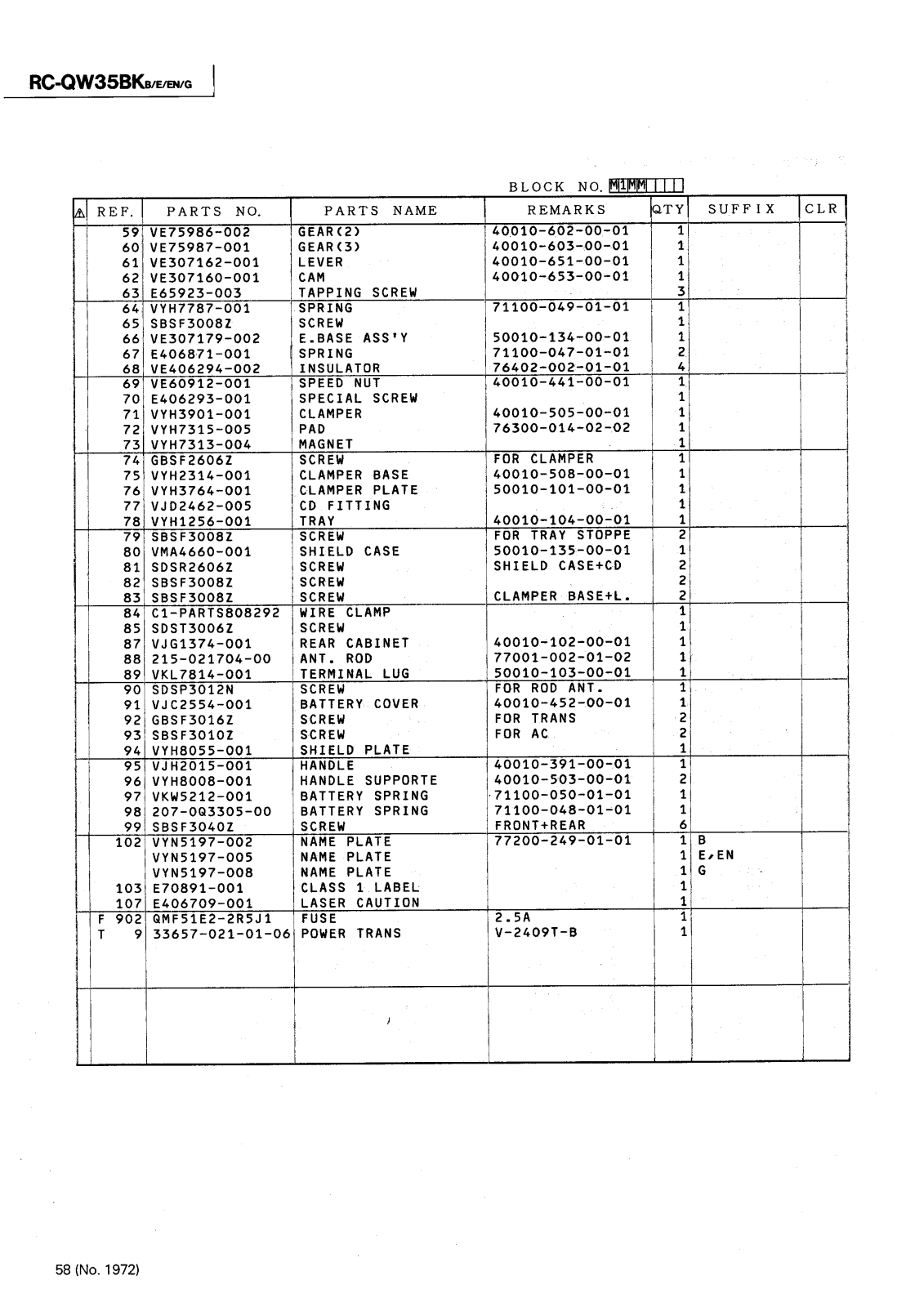 RC-QW35BKB/E/EN/G

BLOCK NO. M1MM

| ⚠ | REF. | PARTS NO. | PARTS NAME | REMARKS | QTY | SUFFIX | CLR |
|---|---|---|---|---|---|---|---|
| | 59 | VE75986-002 | GEAR(2) | 40010-602-00-01 | 1 | | |
| | 60 | VE75987-001 | GEAR(3) | 40010-603-00-01 | 1 | | |
| | 61 | VE307162-001 | LEVER | 40010-651-00-01 | 1 | | |
| | 62 | VE307160-001 | CAM | 40010-653-00-01 | 1 | | |
| | 63 | E65923-003 | TAPPING SCREW | | 3 | | |
| | 64 | VYH7787-001 | SPRING | 71100-049-01-01 | 1 | | |
| | 65 | SBSF3008Z | SCREW | | 1 | | |
| | 66 | VE307179-002 | E.BASE ASS'Y | 50010-134-00-01 | 1 | | |
| | 67 | E406871-001 | SPRING | 71100-047-01-01 | 2 | | |
| | 68 | VE406294-002 | INSULATOR | 76402-002-01-01 | 4 | | |
| | 69 | VE60912-001 | SPEED NUT | 40010-441-00-01 | 1 | | |
| | 70 | E406293-001 | SPECIAL SCREW | | 1 | | |
| | 71 | VYH3901-001 | CLAMPER | 40010-505-00-01 | 1 | | |
| | 72 | VYH7315-005 | PAD | 76300-014-02-02 | 1 | | |
| | 73 | VYH7313-004 | MAGNET | | 1 | | |
| | 74 | GBSF2606Z | SCREW | FOR CLAMPER | 1 | | |
| | 75 | VYH2314-001 | CLAMPER BASE | 40010-508-00-01 | 1 | | |
| | 76 | VYH3764-001 | CLAMPER PLATE | 50010-101-00-01 | 1 | | |
| | 77 | VJD2462-005 | CD FITTING | | 1 | | |
| | 78 | VYH1256-001 | TRAY | 40010-104-00-01 | 1 | | |
| | 79 | SBSF3008Z | SCREW | FOR TRAY STOPPE | 2 | | |
| | 80 | VMA4660-001 | SHIELD CASE | 50010-135-00-01 | 1 | | |
| | 81 | SDSR2606Z | SCREW | SHIELD CASE+CD | 2 | | |
| | 82 | SBSF3008Z | SCREW | | 2 | | |
| | 83 | SBSF3008Z | SCREW | CLAMPER BASE+L. | 2 | | |
| | 84 | C1-PARTS808292 | WIRE CLAMP | | 1 | | |
| | 85 | SDST3006Z | SCREW | | 1 | | |
| | 87 | VJG1374-001 | REAR CABINET | 40010-102-00-01 | 1 | | |
| | 88 | 215-021704-00 | ANT. ROD | 77001-002-01-02 | 1 | | |
| | 89 | VKL7814-001 | TERMINAL LUG | 50010-103-00-01 | 1 | | |
| | 90 | SDSP3012N | SCREW | FOR ROD ANT. | 1 | | |
| | 91 | VJC2554-001 | BATTERY COVER | 40010-452-00-01 | 1 | | |
| | 92 | GBSF3016Z | SCREW | FOR TRANS | 2 | | |
| | 93 | SBSF3010Z | SCREW | FOR AC | 2 | | |
| | 94 | VYH8055-001 | SHIELD PLATE | | 1 | | |
| | 95 | VJH2015-001 | HANDLE | 40010-391-00-01 | 1 | | |
| | 96 | VYH8008-001 | HANDLE SUPPORTE | 40010-503-00-01 | 2 | | |
| | 97 | VKW5212-001 | BATTERY SPRING | 71100-050-01-01 | 1 | | |
| | 98 | 207-0Q3305-00 | BATTERY SPRING | 71100-048-01-01 | 1 | | |
| | 99 | SBSF3040Z | SCREW | FRONT+REAR | 6 | | |
| | 102 | VYN5197-002 | NAME PLATE | 77200-249-01-01 | 1 | B | |
| | | VYN5197-005 | NAME PLATE | | 1 | E,EN | |
| | | VYN5197-008 | NAME PLATE | | 1 | G | |
| | 103 | E70891-001 | CLASS 1 LABEL | | 1 | | |
| | 107 | E406709-001 | LASER CAUTION | | 1 | | |
| | F 902 | QMF51E2-2R5J1 | FUSE | 2.5A | 1 | | |
| | T 9 | 33657-021-01-06 | POWER TRANS | V-2409T-B | 1 | | |

58 (No. 1972)